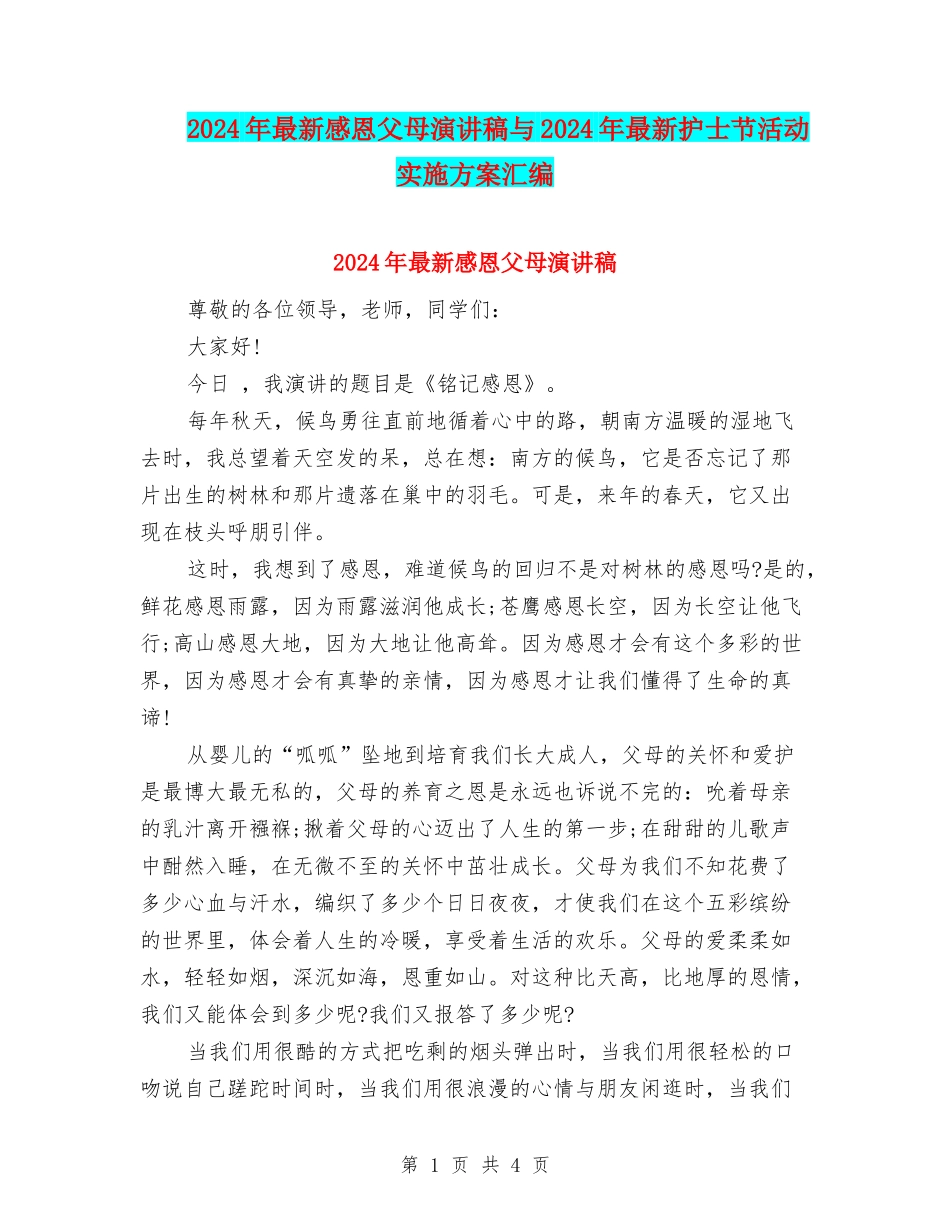 2024年最新感恩父母演讲稿与2024年最新护士节活动实施方案汇编

2024年最新感恩父母演讲稿

尊敬的各位领导，老师，同学们：

大家好!

今日 ，我演讲的题目是《铭记感恩》。

每年秋天，候鸟勇往直前地循着心中的路，朝南方温暖的湿地飞去时，我总望着天空发的呆，总在想：南方的候鸟，它是否忘记了那片出生的树林和那片遗落在巢中的羽毛。可是，来年的春天，它又出现在枝头呼朋引伴。

这时，我想到了感恩，难道候鸟的回归不是对树林的感恩吗?是的，鲜花感恩雨露，因为雨露滋润他成长;苍鹰感恩长空，因为长空让他飞行;高山感恩大地，因为大地让他高耸。因为感恩才会有这个多彩的世界，因为感恩才会有真挚的亲情，因为感恩才让我们懂得了生命的真谛!

从婴儿的“呱呱”坠地到培育我们长大成人，父母的关怀和爱护是最博大最无私的，父母的养育之恩是永远也诉说不完的：吮着母亲的乳汁离开襁褓;揪着父母的心迈出了人生的第一步;在甜甜的儿歌声中酣然入睡，在无微不至的关怀中茁壮成长。父母为我们不知花费了多少心血与汗水，编织了多少个日日夜夜，才使我们在这个五彩缤纷的世界里，体会着人生的冷暖，享受着生活的欢乐。父母的爱柔柔如水，轻轻如烟，深沉如海，恩重如山。对这种比天高，比地厚的恩情，我们又能体会到多少呢?我们又报答了多少呢?

当我们用很酷的方式把吃剩的烟头弹出时，当我们用很轻松的口吻说自己蹉跎时间时，当我们用很浪漫的心情与朋友闲逛时，当我们

第 1 页 共 4 页